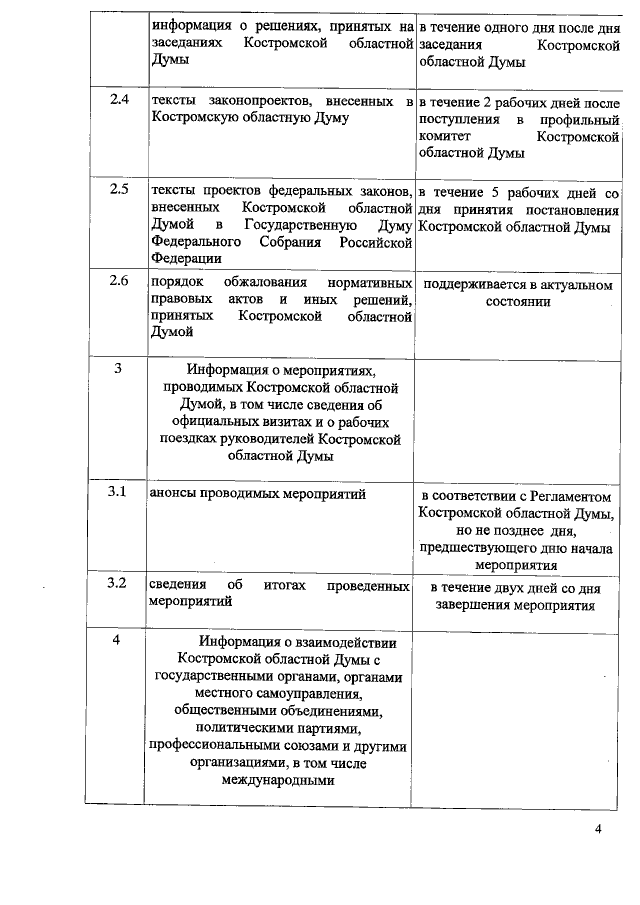 |  |  |  |
|---|---|---|
|  | информация о решениях, принятых на заседаниях Костромской областной Думы | в течение одного дня после дня заседания Костромской областной Думы |
| 2.4 | тексты законопроектов, внесенных в Костромскую областную Думу | в течение 2 рабочих дней после поступления в профильный комитет Костромской областной Думы |
| 2.5 | тексты проектов федеральных законов, внесенных Костромской областной Думой в Государственную Думу Федерального Собрания Российской Федерации | в течение 5 рабочих дней со дня принятия постановления Костромской областной Думы |
| 2.6 | порядок обжалования нормативных правовых актов и иных решений, принятых Костромской областной Думой | поддерживается в актуальном состоянии |
| 3 | Информация о мероприятиях, проводимых Костромской областной Думой, в том числе сведения об официальных визитах и о рабочих поездках руководителей Костромской областной Думы |  |
| 3.1 | анонсы проводимых мероприятий | в соответствии с Регламентом Костромской областной Думы, но не позднее дня, предшествующего дню начала мероприятия |
| 3.2 | сведения об итогах проведенных мероприятий | в течение двух дней со дня завершения мероприятия |
| 4 | Информация о взаимодействии Костромской областной Думы с государственными органами, органами местного самоуправления, общественными объединениями, политическими партиями, профессиональными союзами и другими организациями, в том числе международными |  |

4